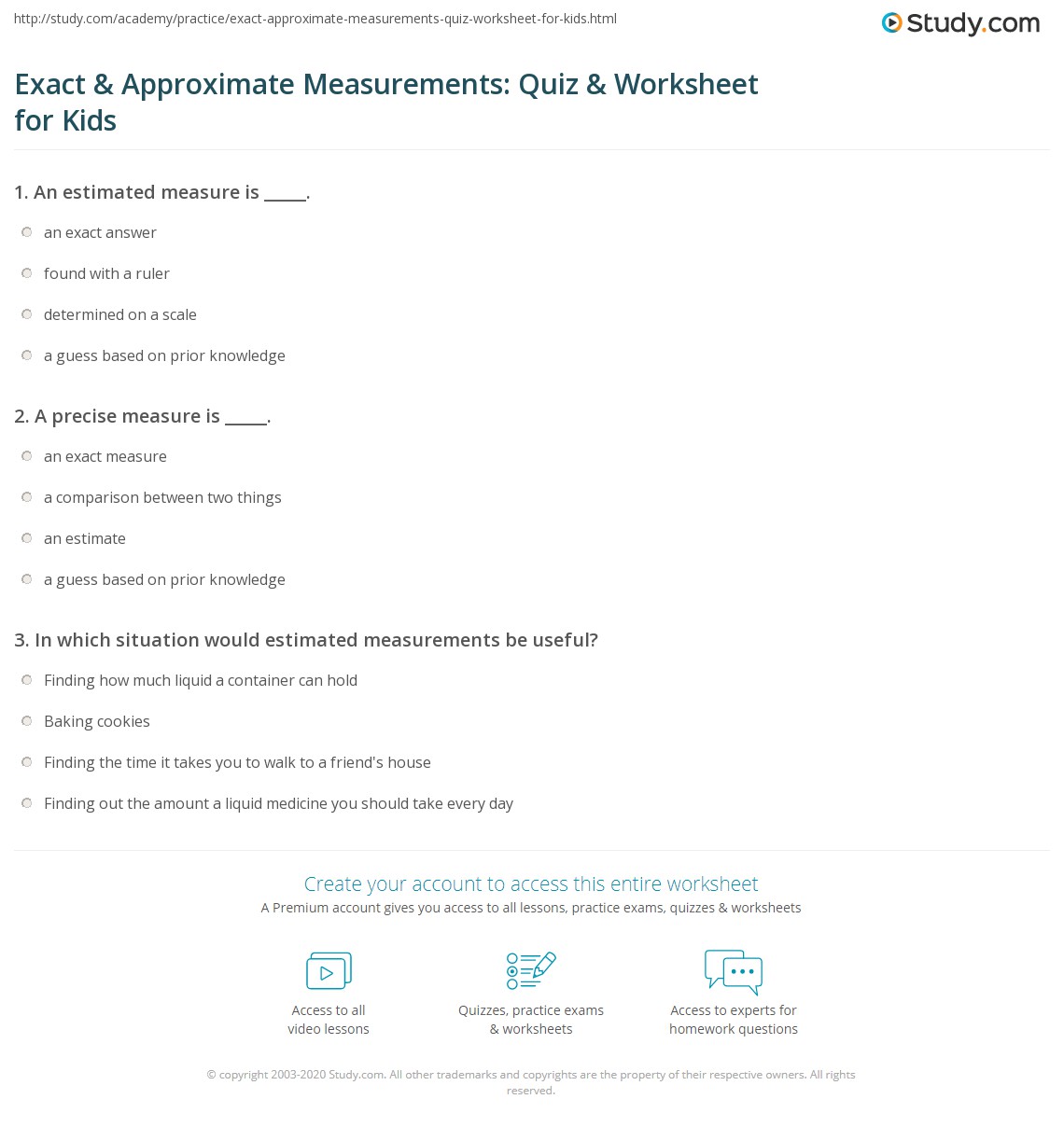 http://study.com/academy/practice/exact-approximate-measurements-quiz-worksheet-for-kids.html

Study.com

Exact & Approximate Measurements: Quiz & Worksheet for Kids

1. An estimated measure is _____.

an exact answer

found with a ruler

determined on a scale

a guess based on prior knowledge

2. A precise measure is _____.

an exact measure

a comparison between two things

an estimate

a guess based on prior knowledge

3. In which situation would estimated measurements be useful?

Finding how much liquid a container can hold

Baking cookies

Finding the time it takes you to walk to a friend's house

Finding out the amount a liquid medicine you should take every day

Create your account to access this entire worksheet

A Premium account gives you access to all lessons, practice exams, quizzes & worksheets

Access to all video lessons

Quizzes, practice exams & worksheets

Access to experts for homework questions

© copyright 2003-2020 Study.com. All other trademarks and copyrights are the property of their respective owners. All rights reserved.